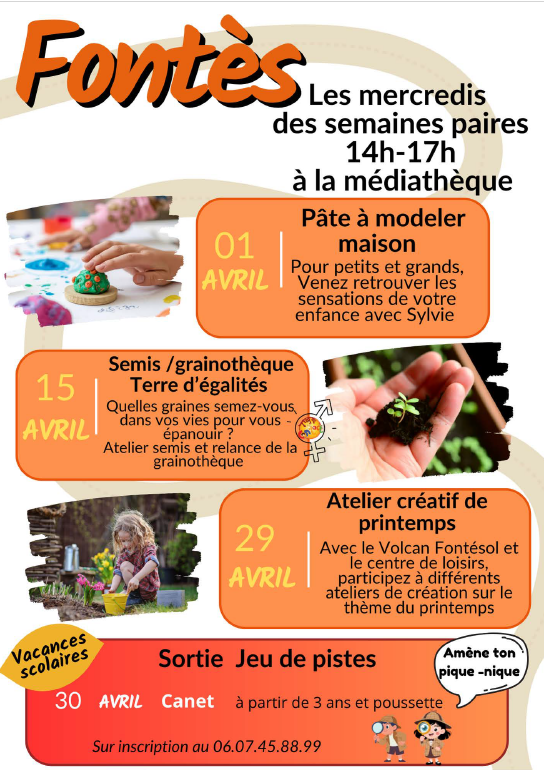 Fontès

Les mercredis des semaines paires 14h-17h à la médiathèque

01 AVRIL

Pâte à modeler maison

Pour petits et grands, Venez retrouver les sensations de votre enfance avec Sylvie

15 AVRIL

Semis /grainothèque Terre d'égalités

Quelles graines semez-vous dans vos vies pour vous épanouir ? Atelier semis et relance de la grainothèque

29 AVRIL

Atelier créatif de printemps

Avec le Volcan Fontésol et le centre de loisirs, participez à différents ateliers de création sur le thème du printemps

Vacances scolaires

Sortie Jeu de pistes

Amène ton pique -nique

30 AVRIL Canet à partir de 3 ans et poussette

Sur inscription au 06.07.45.88.99